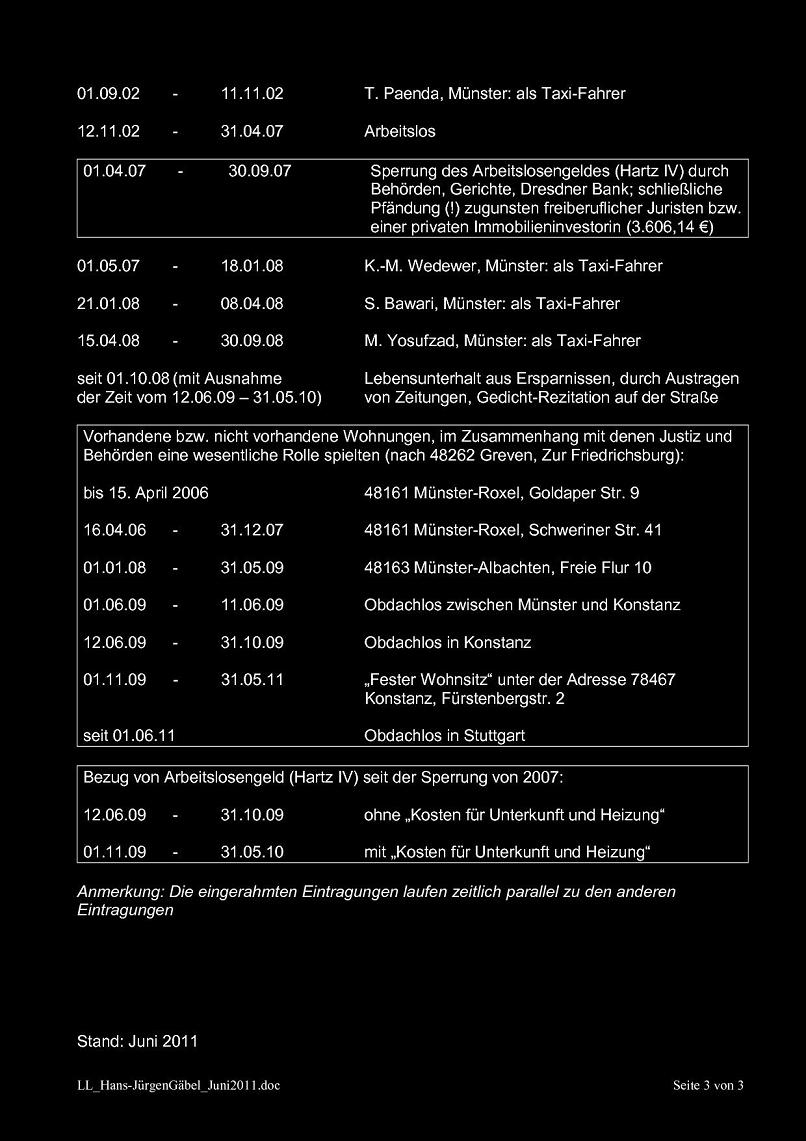 01.09.02 - 11.11.02 T. Paenda, Münster: als Taxi-Fahrer

12.11.02 - 31.04.07 Arbeitslos

01.04.07 - 30.09.07 Sperrung des Arbeitslosengeldes (Hartz IV) durch Behörden, Gerichte, Dresdner Bank; schließliche Pfändung (!) zugunsten freiberuflicher Juristen bzw. einer privaten Immobilieninvestorin (3.606,14 €)

01.05.07 - 18.01.08 K.-M. Wedewer, Münster: als Taxi-Fahrer

21.01.08 - 08.04.08 S. Bawari, Münster: als Taxi-Fahrer

15.04.08 - 30.09.08 M. Yosufzad, Münster: als Taxi-Fahrer

seit 01.10.08 (mit Ausnahme der Zeit vom 12.06.09 – 31.05.10) Lebensunterhalt aus Ersparnissen, durch Austragen von Zeitungen, Gedicht-Rezitation auf der Straße

Vorhandene bzw. nicht vorhandene Wohnungen, im Zusammenhang mit denen Justiz und Behörden eine wesentliche Rolle spielten (nach 48262 Greven, Zur Friedrichsburg):

bis 15. April 2006 48161 Münster-Roxel, Goldaper Str. 9

16.04.06 - 31.12.07 48161 Münster-Roxel, Schweriner Str. 41

01.01.08 - 31.05.09 48163 Münster-Albachten, Freie Flur 10

01.06.09 - 11.06.09 Obdachlos zwischen Münster und Konstanz

12.06.09 - 31.10.09 Obdachlos in Konstanz

01.11.09 - 31.05.11 „Fester Wohnsitz“ unter der Adresse 78467 Konstanz, Fürstenbergstr. 2

seit 01.06.11 Obdachlos in Stuttgart

Bezug von Arbeitslosengeld (Hartz IV) seit der Sperrung von 2007:

12.06.09 - 31.10.09 ohne „Kosten für Unterkunft und Heizung“

01.11.09 - 31.05.10 mit „Kosten für Unterkunft und Heizung“

Anmerkung: Die eingerahmten Eintragungen laufen zeitlich parallel zu den anderen Eintragungen

Stand: Juni 2011

LL_Hans-JürgenGäbel_Juni2011.doc Seite 3 von 3